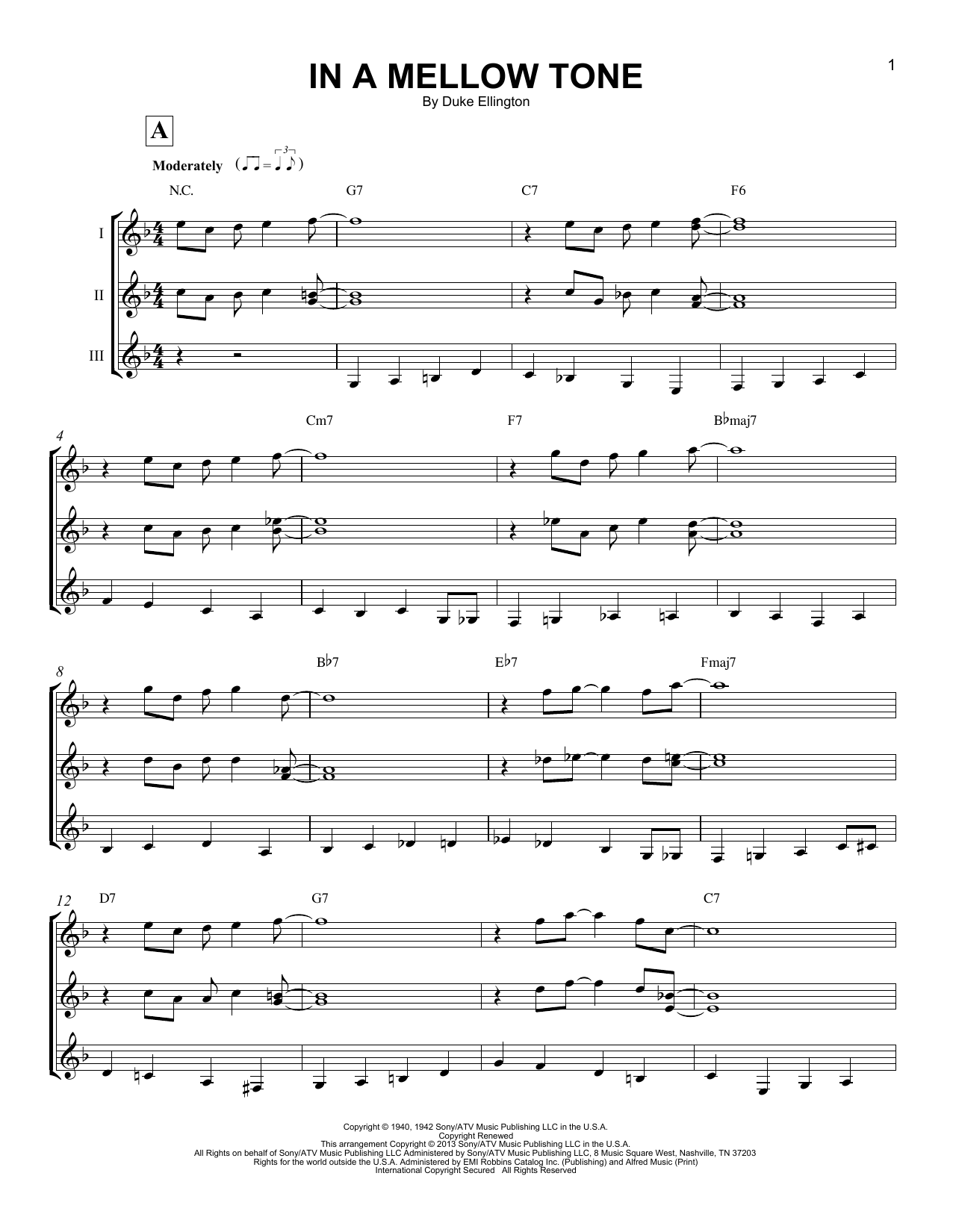 1

IN A MELLOW TONE

By Duke Ellington

A

Moderately

N.C.

G7

C7

F6

I

II

III

4

Cm7

F7

B♭maj7

8

B♭7

E♭7

Fmaj7

12

D7

G7

C7

Copyright © 1940, 1942 Sony/ATV Music Publishing LLC in the U.S.A.
Copyright Renewed
This arrangement Copyright © 2013 Sony/ATV Music Publishing LLC in the U.S.A.
All Rights on behalf of Sony/ATV Music Publishing LLC Administered by Sony/ATV Music Publishing LLC, 8 Music Square West, Nashville, TN 37203
Rights for the world outside the U.S.A. Administered by EMI Robbins Catalog Inc. (Publishing) and Alfred Music (Print)
International Copyright Secured All Rights Reserved